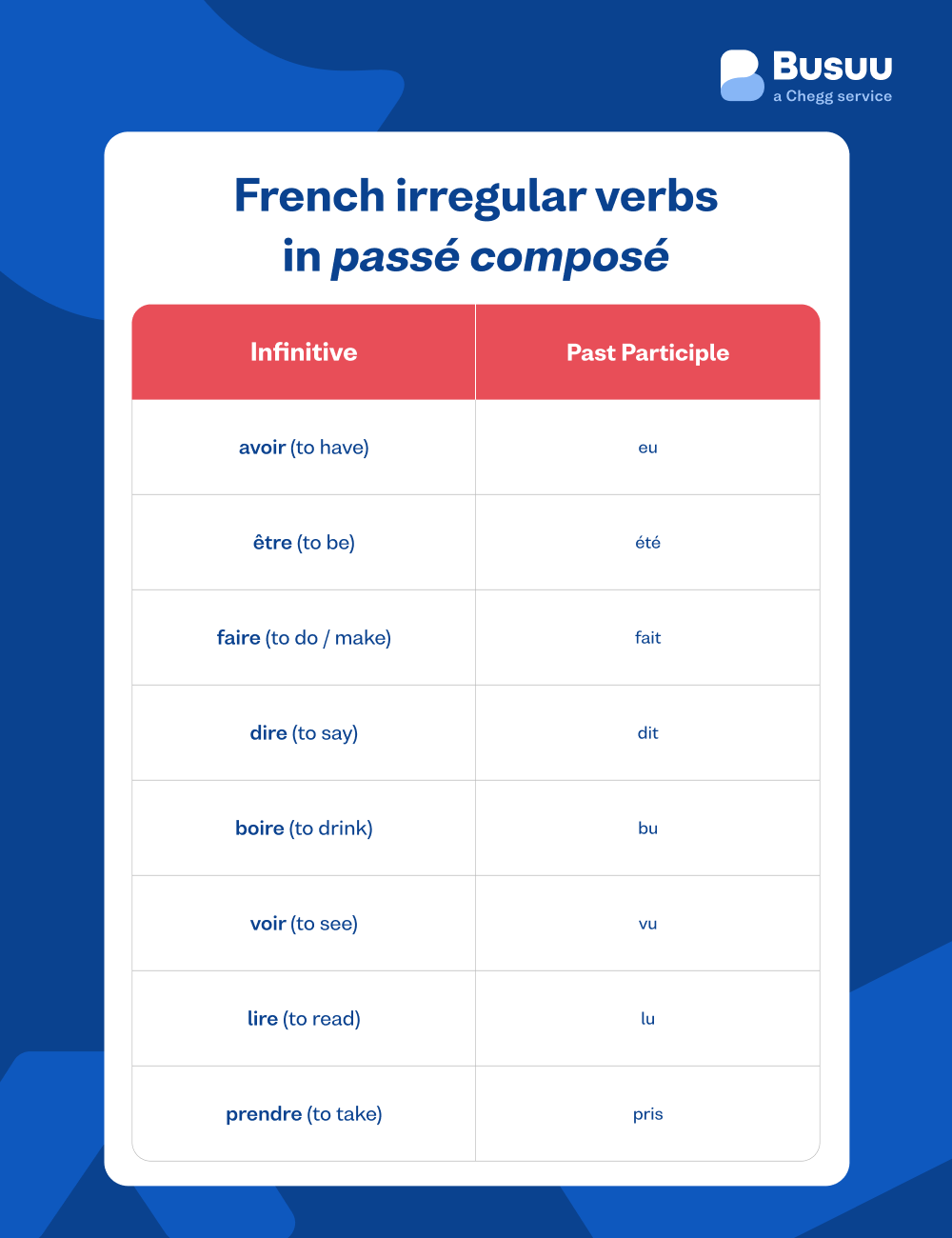 Busuu
a Chegg service

French irregular verbs in passé composé

| Infinitive | Past Participle |
|---|---|
| avoir (to have) | eu |
| être (to be) | été |
| faire (to do / make) | fait |
| dire (to say) | dit |
| boire (to drink) | bu |
| voir (to see) | vu |
| lire (to read) | lu |
| prendre (to take) | pris |